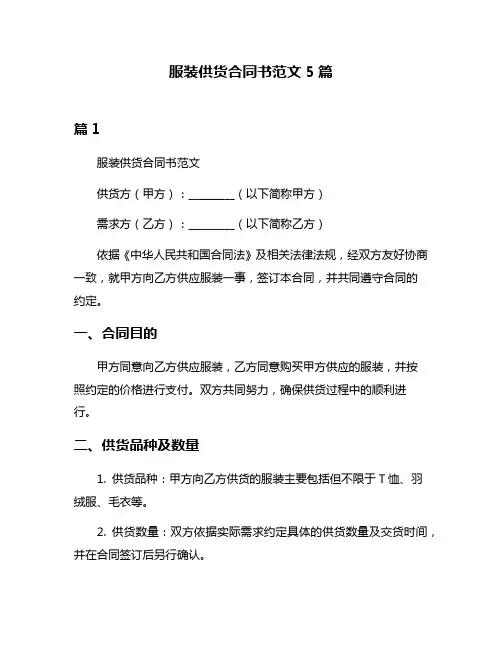 服装供货合同书范文 5 篇

篇 1

服装供货合同书范文

供货方（甲方）：________（以下简称甲方）

需求方（乙方）：________（以下简称乙方）

依据《中华人民共和国合同法》及相关法律法规，经双方友好协商一致，就甲方向乙方供应服装一事，签订本合同，并共同遵守合同的约定。

一、合同目的

甲方同意向乙方供应服装，乙方同意购买甲方供应的服装，并按照约定的价格进行支付。双方共同努力，确保供货过程中的顺利进行。

二、供货品种及数量

1. 供货品种：甲方向乙方供货的服装主要包括但不限于 T 恤、羽绒服、毛衣等。

2. 供货数量：双方依据实际需求约定具体的供货数量及交货时间，并在合同签订后另行确认。